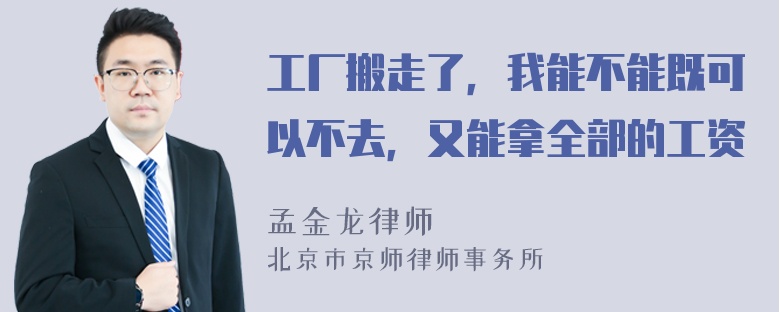 工厂搬走了，我能不能既可以不去，又能拿全部的工资

孟金龙律师
北京市京师律师事务所